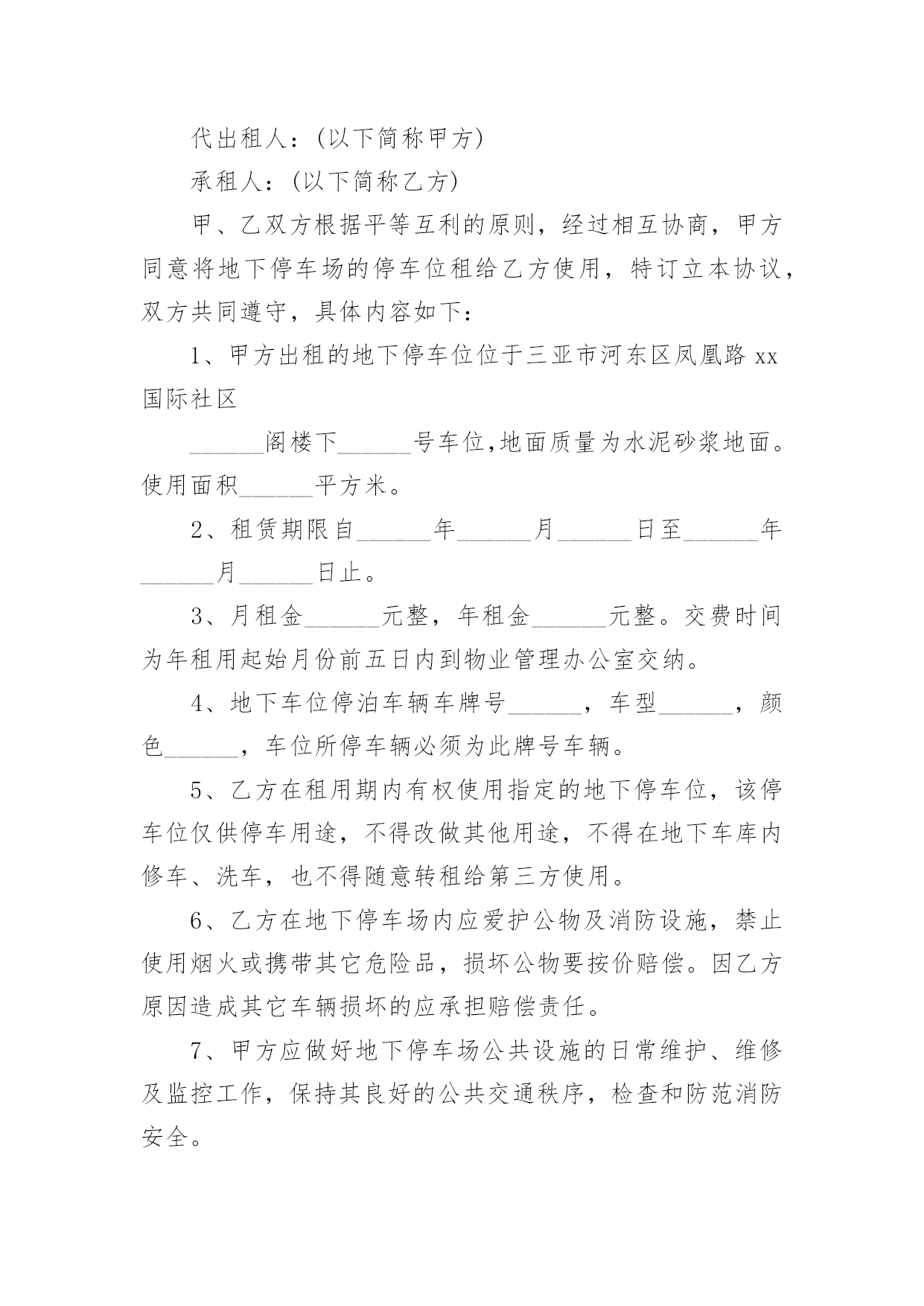 代出租人：(以下简称甲方)

承租人：(以下简称乙方)

甲、乙双方根据平等互利的原则，经过相互协商，甲方同意将地下停车场的停车位租给乙方使用，特订立本协议，双方共同遵守，具体内容如下：

1、甲方出租的地下停车位位于三亚市河东区凤凰路 xx 国际社区

______阁楼下______号车位,地面质量为水泥砂浆地面。使用面积______平方米。

2、租赁期限自______年______月______日至______年______月______日止。

3、月租金______元整，年租金______元整。交费时间为年租用起始月份前五日内到物业管理办公室交纳。

4、地下车位停泊车辆车牌号______，车型______，颜色______，车位所停车辆必须为此牌号车辆。

5、乙方在租用期内有权使用指定的地下停车位，该停车位仅供停车用途，不得改做其他用途，不得在地下车库内修车、洗车，也不得随意转租给第三方使用。

6、乙方在地下停车场内应爱护公物及消防设施，禁止使用烟火或携带其它危险品，损坏公物要按价赔偿。因乙方原因造成其它车辆损坏的应承担赔偿责任。

7、甲方应做好地下停车场公共设施的日常维护、维修及监控工作，保持其良好的公共交通秩序，检查和防范消防安全。